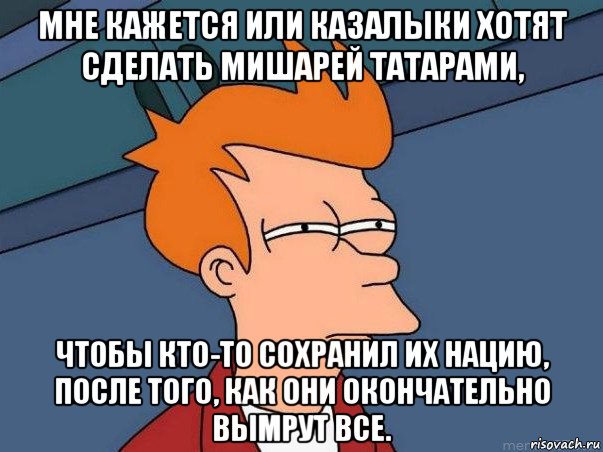 МНЕ КАЖЕТСЯ ИЛИ КАЗАЛЫКИ ХОТЯТ СДЕЛАТЬ МИШАРЕЙ ТАТАРАМИ,

ЧТОБЫ КТО-ТО СОХРАНИЛ ИХ НАЦИЮ, ПОСЛЕ ТОГО, КАК ОНИ ОКОНЧАТЕЛЬНО ВЫМРУТ ВСЕ.

risovach.ru